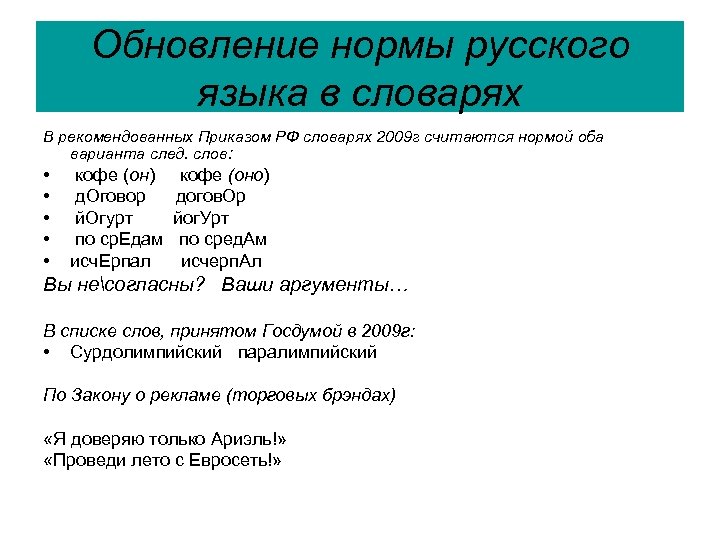 Обновление нормы русского языка в словарях

В рекомендованных Приказом РФ словарях 2009г считаются нормой оба варианта след. слов:

• кофе (он) кофе (оно)
• дОговор договОр
• йОгурт йогУрт
• по срЕдам по средАм
• исчЕрпал исчерпАл

Вы не\согласны? Ваши аргументы…

В списке слов, принятом Госдумой в 2009г:

• Сурдолимпийский паралимпийский

По Закону о рекламе (торговых брэндах)

«Я доверяю только Ариэль!»
«Проведи лето с Евросеть!»